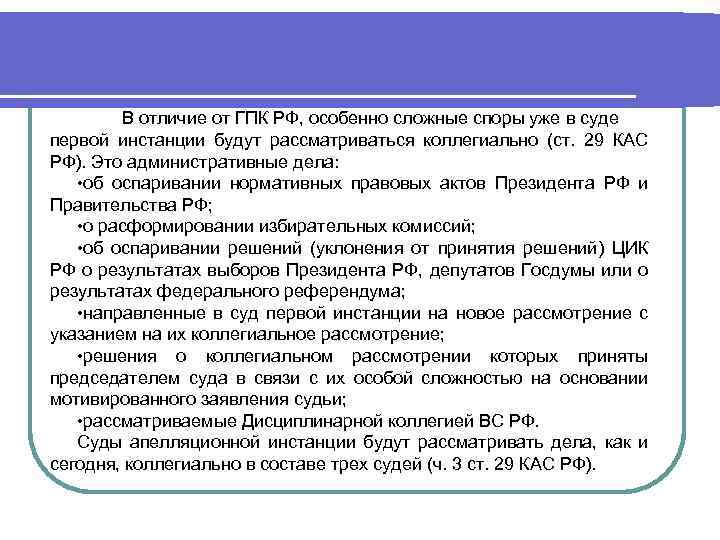 В отличие от ГПК РФ, особенно сложные споры уже в суде первой инстанции будут рассматриваться коллегиально (ст. 29 КАС РФ). Это административные дела:

•об оспаривании нормативных правовых актов Президента РФ и Правительства РФ;

•о расформировании избирательных комиссий;

•об оспаривании решений (уклонения от принятия решений) ЦИК РФ о результатах выборов Президента РФ, депутатов Госдумы или о результатах федерального референдума;

•направленные в суд первой инстанции на новое рассмотрение с указанием на их коллегиальное рассмотрение;

•решения о коллегиальном рассмотрении которых приняты председателем суда в связи с их особой сложностью на основании мотивированного заявления судьи;

•рассматриваемые Дисциплинарной коллегией ВС РФ.

Суды апелляционной инстанции будут рассматривать дела, как и сегодня, коллегиально в составе трех судей (ч. 3 ст. 29 КАС РФ).